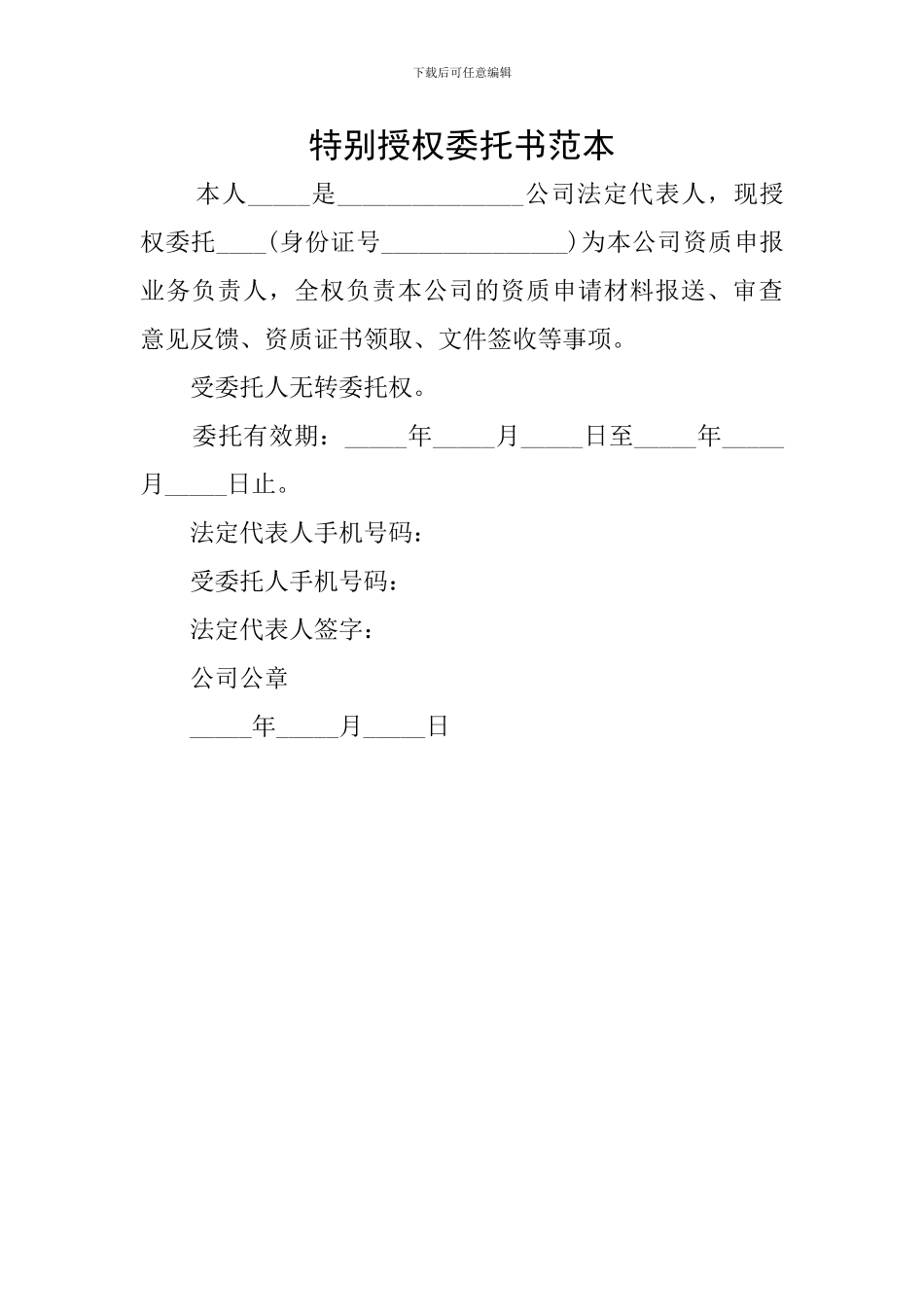 下载后可任意编辑

特别授权委托书范本

本人_____是_______________公司法定代表人，现授权委托____(身份证号_______________)为本公司资质申报业务负责人，全权负责本公司的资质申请材料报送、审查意见反馈、资质证书领取、文件签收等事项。

受委托人无转委托权。

委托有效期：_____年_____月_____日至_____年_____月_____日止。

法定代表人手机号码：

受委托人手机号码：

法定代表人签字：

公司公章

_____年_____月_____日